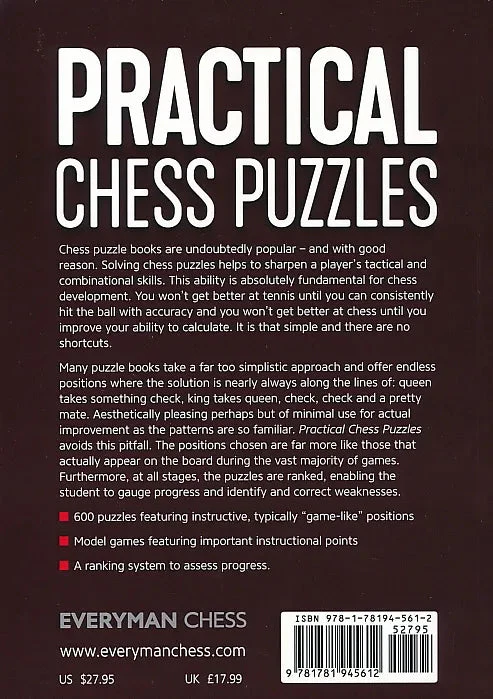 PRACTICAL
CHESS PUZZLES

Chess puzzle books are undoubtedly popular – and with good reason. Solving chess puzzles helps to sharpen a player's tactical and combinational skills. This ability is absolutely fundamental for chess development. You won't get better at tennis until you can consistently hit the ball with accuracy and you won't get better at chess until you improve your ability to calculate. It is that simple and there are no shortcuts.

Many puzzle books take a far too simplistic approach and offer endless positions where the solution is nearly always along the lines of: queen takes something check, king takes queen, check, check and a pretty mate. Aesthetically pleasing perhaps but of minimal use for actual improvement as the patterns are so familiar. Practical Chess Puzzles avoids this pitfall. The positions chosen are far more like those that actually appear on the board during the vast majority of games. Furthermore, at all stages, the puzzles are ranked, enabling the student to gauge progress and identify and correct weaknesses.

600 puzzles featuring instructive, typically "game-like" positions

Model games featuring important instructional points

A ranking system to assess progress.

EVERYMAN CHESS

www.everymanchess.com

US $27.95 UK £17.99

ISBN 978-1-78194-561-2
52795
9 781781 945612